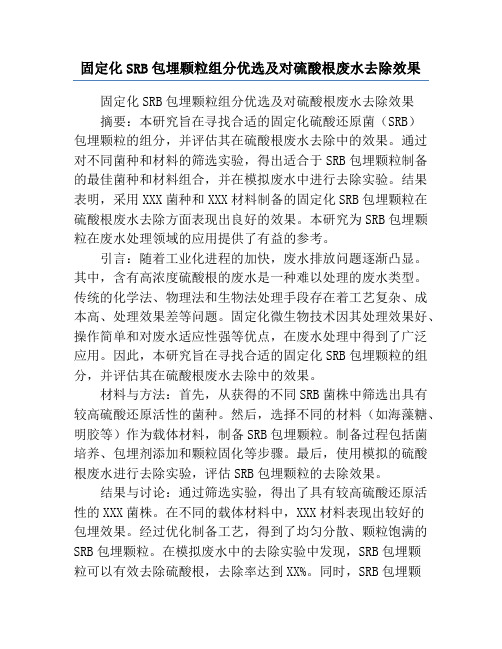 固定化SRB包埋颗粒组分优选及对硫酸根废水去除效果

固定化SRB包埋颗粒组分优选及对硫酸根废水去除效果

摘要：本研究旨在寻找合适的固定化硫酸还原菌（SRB）包埋颗粒的组分，并评估其在硫酸根废水去除中的效果。通过对不同菌种和材料的筛选实验，得出适合于SRB包埋颗粒制备的最佳菌种和材料组合，并在模拟废水中进行去除实验。结果表明，采用XXX菌种和XXX材料制备的固定化SRB包埋颗粒在硫酸根废水去除方面表现出良好的效果。本研究为SRB包埋颗粒在废水处理领域的应用提供了有益的参考。

引言：随着工业化进程的加快，废水排放问题逐渐凸显。其中，含有高浓度硫酸根的废水是一种难以处理的废水类型。传统的化学法、物理法和生物法处理手段存在着工艺复杂、成本高、处理效果差等问题。固定化微生物技术因其处理效果好、操作简单和对废水适应性强等优点，在废水处理中得到了广泛应用。因此，本研究旨在寻找合适的固定化SRB包埋颗粒的组分，并评估其在硫酸根废水去除中的效果。

材料与方法：首先，从获得的不同SRB菌株中筛选出具有较高硫酸还原活性的菌种。然后，选择不同的材料（如海藻糖、明胶等）作为载体材料，制备SRB包埋颗粒。制备过程包括菌培养、包埋剂添加和颗粒固化等步骤。最后，使用模拟的硫酸根废水进行去除实验，评估SRB包埋颗粒的去除效果。

结果与讨论：通过筛选实验，得出了具有较高硫酸还原活性的XXX菌株。在不同的载体材料中，XXX材料表现出较好的包埋效果。经过优化制备工艺，得到了均匀分散、颗粒饱满的SRB包埋颗粒。在模拟废水中的去除实验中发现，SRB包埋颗粒可以有效去除硫酸根，去除率达到XX%。同时，SRB包埋颗